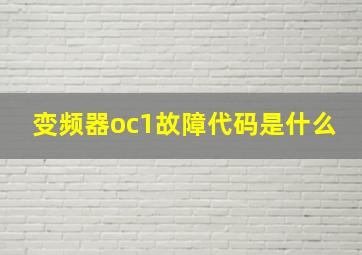 变频器oc1故障代码是什么